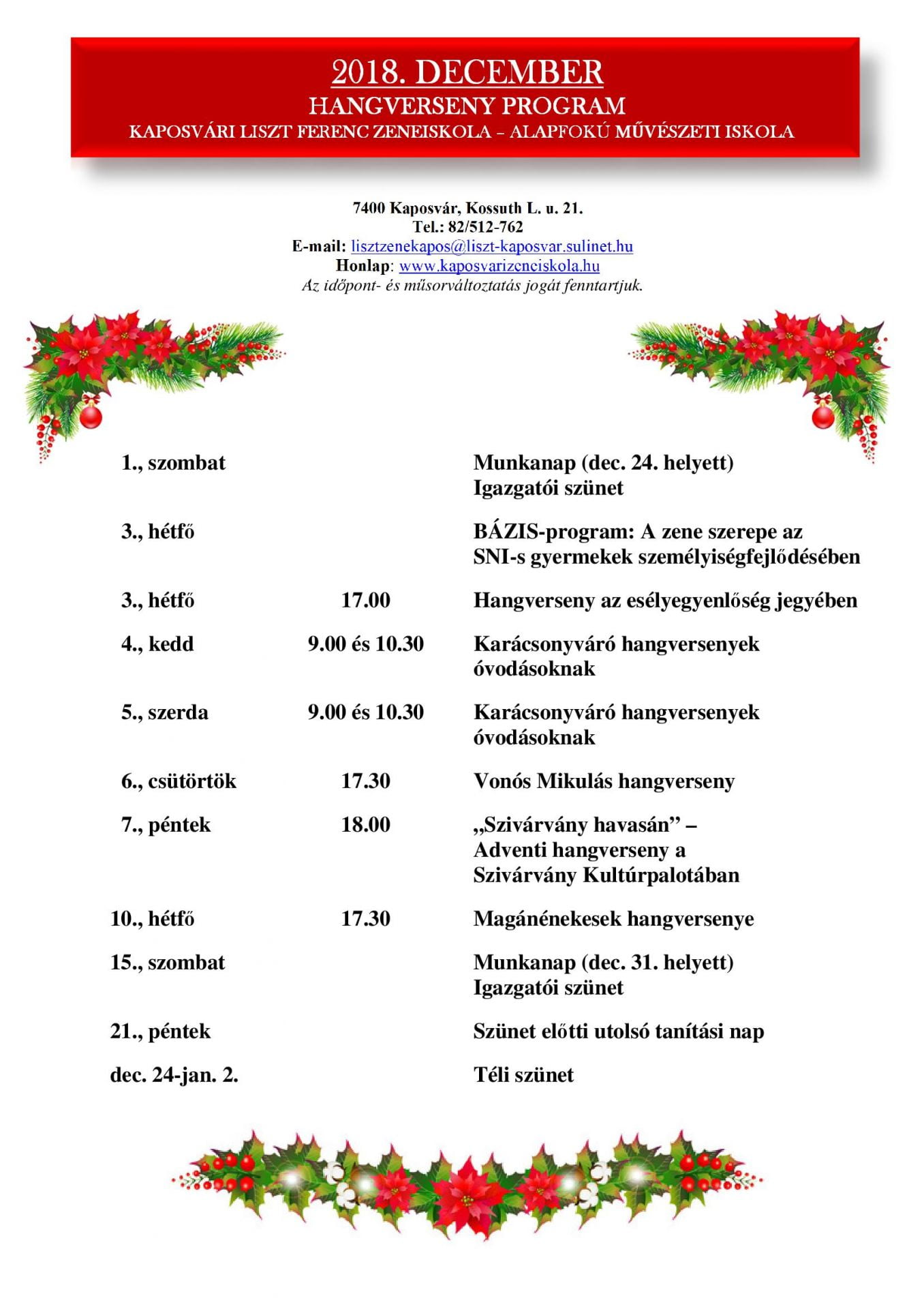 2018. DECEMBER
HANGVERSENY PROGRAM
KAPOSVÁRI LISZT FERENC ZENEISKOLA – ALAPFOKÚ MŰVÉSZETI ISKOLA

7400 Kaposvár, Kossuth L. u. 21.
Tel.: 82/512-762
E-mail: lisztzenekapos@liszt-kaposvar.sulinet.hu
Honlap: www.kaposvarizeneiskola.hu
Az időpont- és műsorváltoztatás jogát fenntartjuk.

| | | |
|---|---|---|
| 1., szombat | | Munkanap (dec. 24. helyett) Igazgatói szünet |
| 3., hétfő | | BÁZIS-program: A zene szerepe az SNI-s gyermekek személyiségfejlődésében |
| 3., hétfő | 17.00 | Hangverseny az esélyegyenlőség jegyében |
| 4., kedd | 9.00 és 10.30 | Karácsonyváró hangversenyek óvodásoknak |
| 5., szerda | 9.00 és 10.30 | Karácsonyváró hangversenyek óvodásoknak |
| 6., csütörtök | 17.30 | Vonós Mikulás hangverseny |
| 7., péntek | 18.00 | „Szivárvány havasán” – Adventi hangverseny a Szivárvány Kultúrpalotában |
| 10., hétfő | 17.30 | Magánénekesek hangversenye |
| 15., szombat | | Munkanap (dec. 31. helyett) Igazgatói szünet |
| 21., péntek | | Szünet előtti utolsó tanítási nap |
| dec. 24-jan. 2. | | Téli szünet |